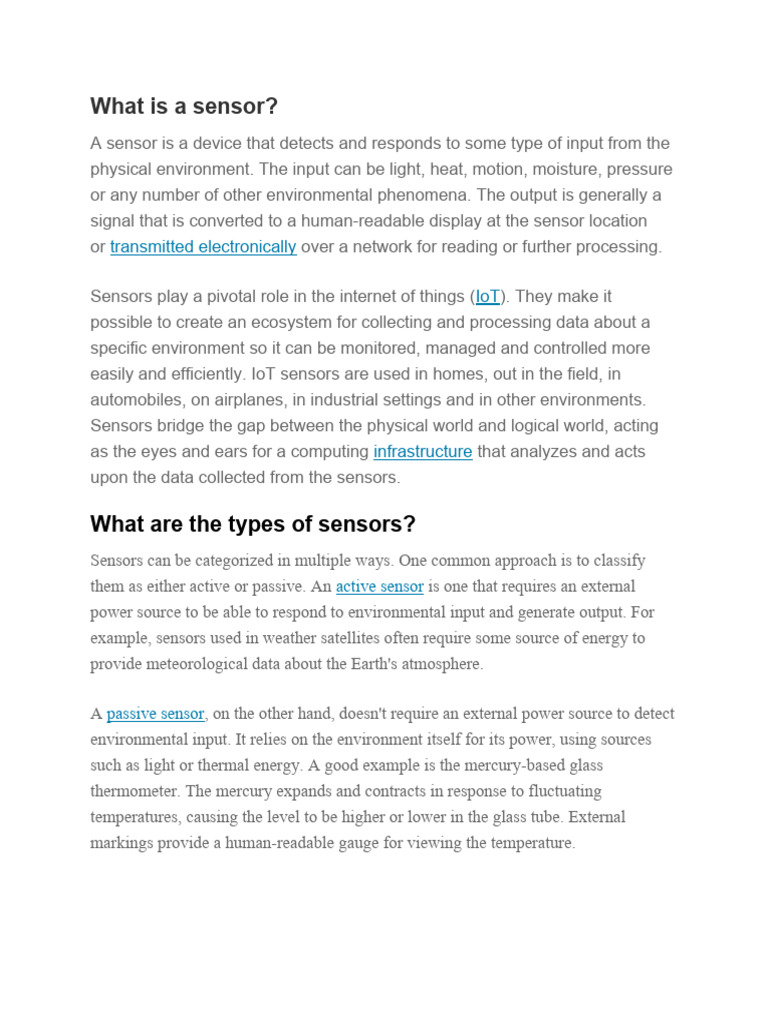 What is a sensor?

A sensor is a device that detects and responds to some type of input from the physical environment. The input can be light, heat, motion, moisture, pressure or any number of other environmental phenomena. The output is generally a signal that is converted to a human-readable display at the sensor location or transmitted electronically over a network for reading or further processing.

Sensors play a pivotal role in the internet of things (IoT). They make it possible to create an ecosystem for collecting and processing data about a specific environment so it can be monitored, managed and controlled more easily and efficiently. IoT sensors are used in homes, out in the field, in automobiles, on airplanes, in industrial settings and in other environments. Sensors bridge the gap between the physical world and logical world, acting as the eyes and ears for a computing infrastructure that analyzes and acts upon the data collected from the sensors.

What are the types of sensors?

Sensors can be categorized in multiple ways. One common approach is to classify them as either active or passive. An active sensor is one that requires an external power source to be able to respond to environmental input and generate output. For example, sensors used in weather satellites often require some source of energy to provide meteorological data about the Earth's atmosphere.

A passive sensor, on the other hand, doesn't require an external power source to detect environmental input. It relies on the environment itself for its power, using sources such as light or thermal energy. A good example is the mercury-based glass thermometer. The mercury expands and contracts in response to fluctuating temperatures, causing the level to be higher or lower in the glass tube. External markings provide a human-readable gauge for viewing the temperature.